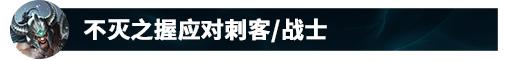 不灭之握应对刺客/战士